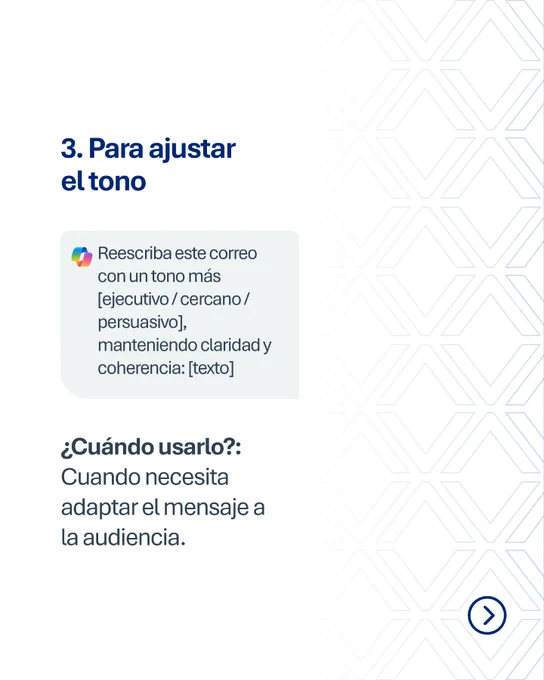 3. Para ajustar el tono

Reescriba este correo con un tono más [ejecutivo / cercano / persuasivo], manteniendo claridad y coherencia: [texto]

¿Cuándo usarlo?: Cuando necesita adaptar el mensaje a la audiencia.